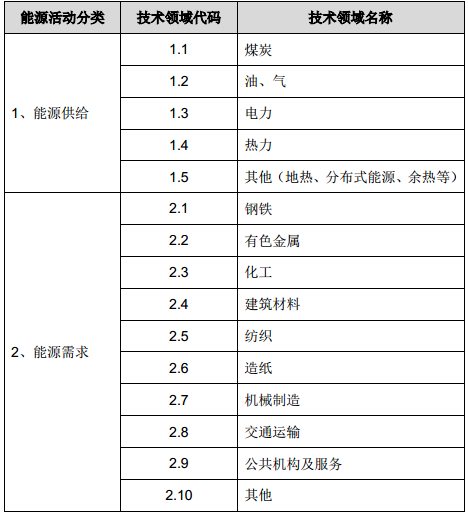 | 能源活动分类 | 技术领域代码 | 技术领域名称 |
|---|---|---|
| 1、能源供给 | 1.1 | 煤炭 |
| | 1.2 | 油、气 |
| | 1.3 | 电力 |
| | 1.4 | 热力 |
| | 1.5 | 其他（地热、分布式能源、余热等） |
| 2、能源需求 | 2.1 | 钢铁 |
| | 2.2 | 有色金属 |
| | 2.3 | 化工 |
| | 2.4 | 建筑材料 |
| | 2.5 | 纺织 |
| | 2.6 | 造纸 |
| | 2.7 | 机械制造 |
| | 2.8 | 交通运输 |
| | 2.9 | 公共机构及服务 |
| | 2.10 | 其他 |